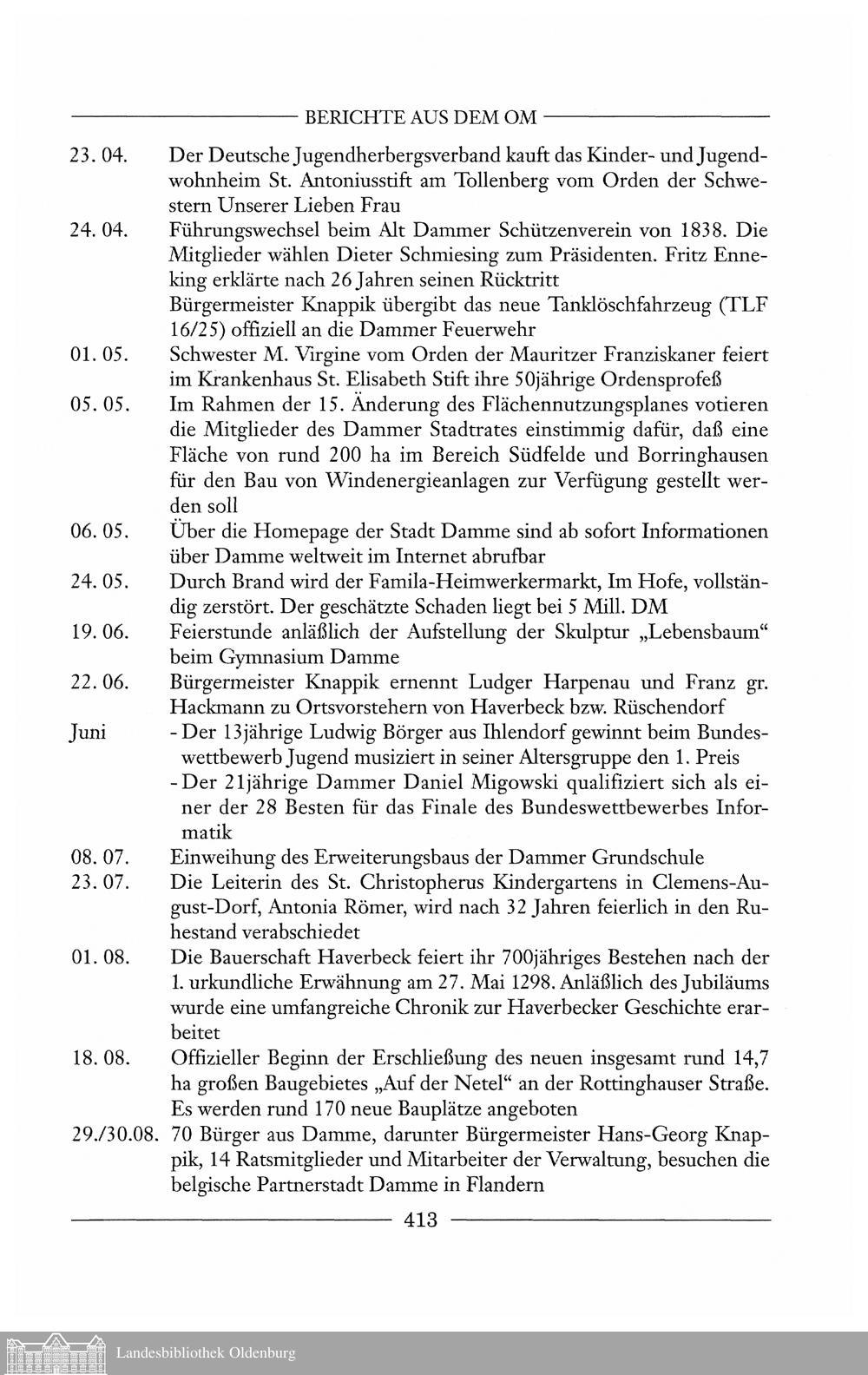 BERICHTE AUS DEM OM

23. 04. Der Deutsche Jugendherbergsverband kauft das Kinder- und Jugendwohnheim St. Antoniusstift am Tollenberg vom Orden der Schwestern Unserer Lieben Frau

24. 04. Führungswechsel beim Alt Dammer Schützenverein von 1838. Die Mitglieder wählen Dieter Schmiesing zum Präsidenten. Fritz Enneking erklärte nach 26 Jahren seinen Rücktritt
Bürgermeister Knappik übergibt das neue Tanklöschfahrzeug (TLF 16/25) offiziell an die Dammer Feuerwehr

01. 05. Schwester M. Virgine vom Orden der Mauritzer Franziskaner feiert im Krankenhaus St. Elisabeth Stift ihre 50jährige Ordensprofeß

05. 05. Im Rahmen der 15. Änderung des Flächennutzungsplanes votieren die Mitglieder des Dammer Stadtrates einstimmig dafür, daß eine Fläche von rund 200 ha im Bereich Südfelde und Borringhausen für den Bau von Windenergieanlagen zur Verfügung gestellt werden soll

06. 05. Über die Homepage der Stadt Damme sind ab sofort Informationen über Damme weltweit im Internet abrufbar

24. 05. Durch Brand wird der Famila-Heimwerkermarkt, Im Hofe, vollständig zerstört. Der geschätzte Schaden liegt bei 5 Mill. DM

19. 06. Feierstunde anläßlich der Aufstellung der Skulptur „Lebensbaum“ beim Gymnasium Damme

22. 06. Bürgermeister Knappik ernennt Ludger Harpenau und Franz gr. Hackmann zu Ortsvorstehern von Haverbeck bzw. Rüschendorf

Juni - Der 13jährige Ludwig Börger aus Ihlendorf gewinnt beim Bundeswettbewerb Jugend musiziert in seiner Altersgruppe den 1. Preis
- Der 21jährige Dammer Daniel Migowski qualifiziert sich als einer der 28 Besten für das Finale des Bundeswettbewerbes Informatik

08. 07. Einweihung des Erweiterungsbaus der Dammer Grundschule

23. 07. Die Leiterin des St. Christopherus Kindergartens in Clemens-August-Dorf, Antonia Römer, wird nach 32 Jahren feierlich in den Ruhestand verabschiedet

01. 08. Die Bauerschaft Haverbeck feiert ihr 700jähriges Bestehen nach der 1. urkundliche Erwähnung am 27. Mai 1298. Anläßlich des Jubiläums wurde eine umfangreiche Chronik zur Haverbecker Geschichte erarbeitet

18. 08. Offizieller Beginn der Erschließung des neuen insgesamt rund 14,7 ha großen Baugebietes „Auf der Netel“ an der Rottinghauser Straße. Es werden rund 170 neue Bauplätze angeboten

29./30.08. 70 Bürger aus Damme, darunter Bürgermeister Hans-Georg Knappik, 14 Ratsmitglieder und Mitarbeiter der Verwaltung, besuchen die belgische Partnerstadt Damme in Flandern

413

Landesbibliothek Oldenburg